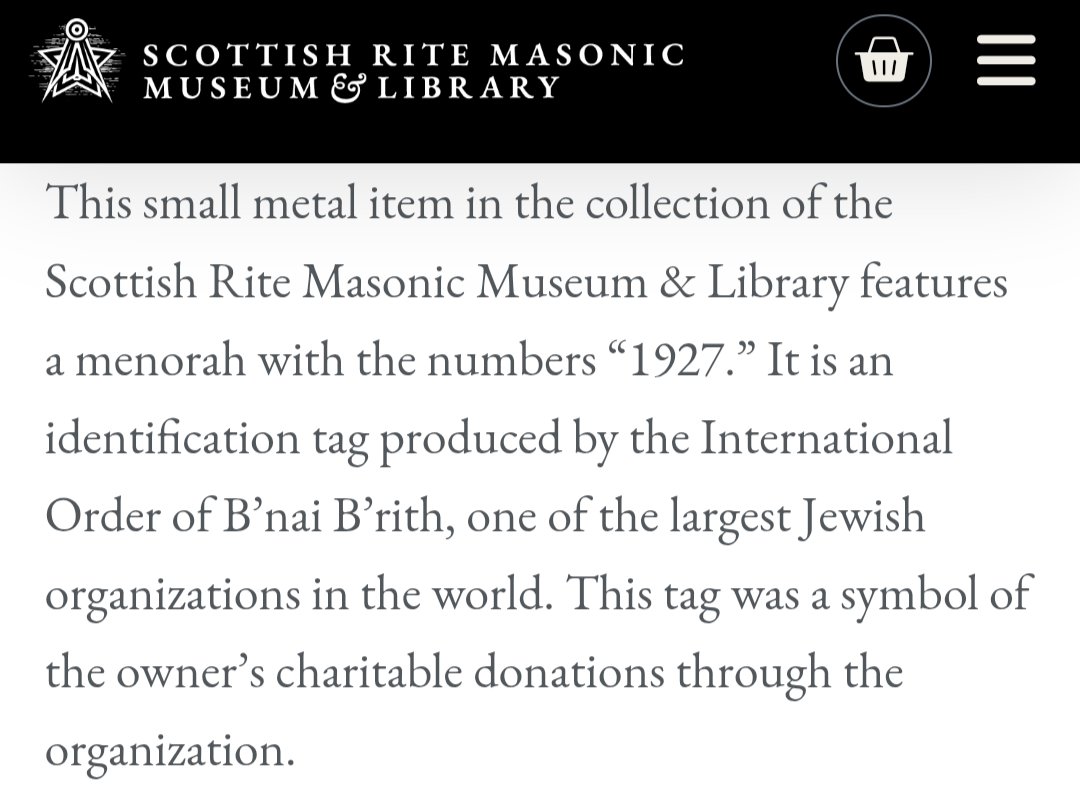 SCOTTISH RITE MASONIC
MUSEUM & LIBRARY

This small metal item in the collection of the Scottish Rite Masonic Museum & Library features a menorah with the numbers “1927.” It is an identification tag produced by the International Order of B’nai B’rith, one of the largest Jewish organizations in the world. This tag was a symbol of the owner’s charitable donations through the organization.